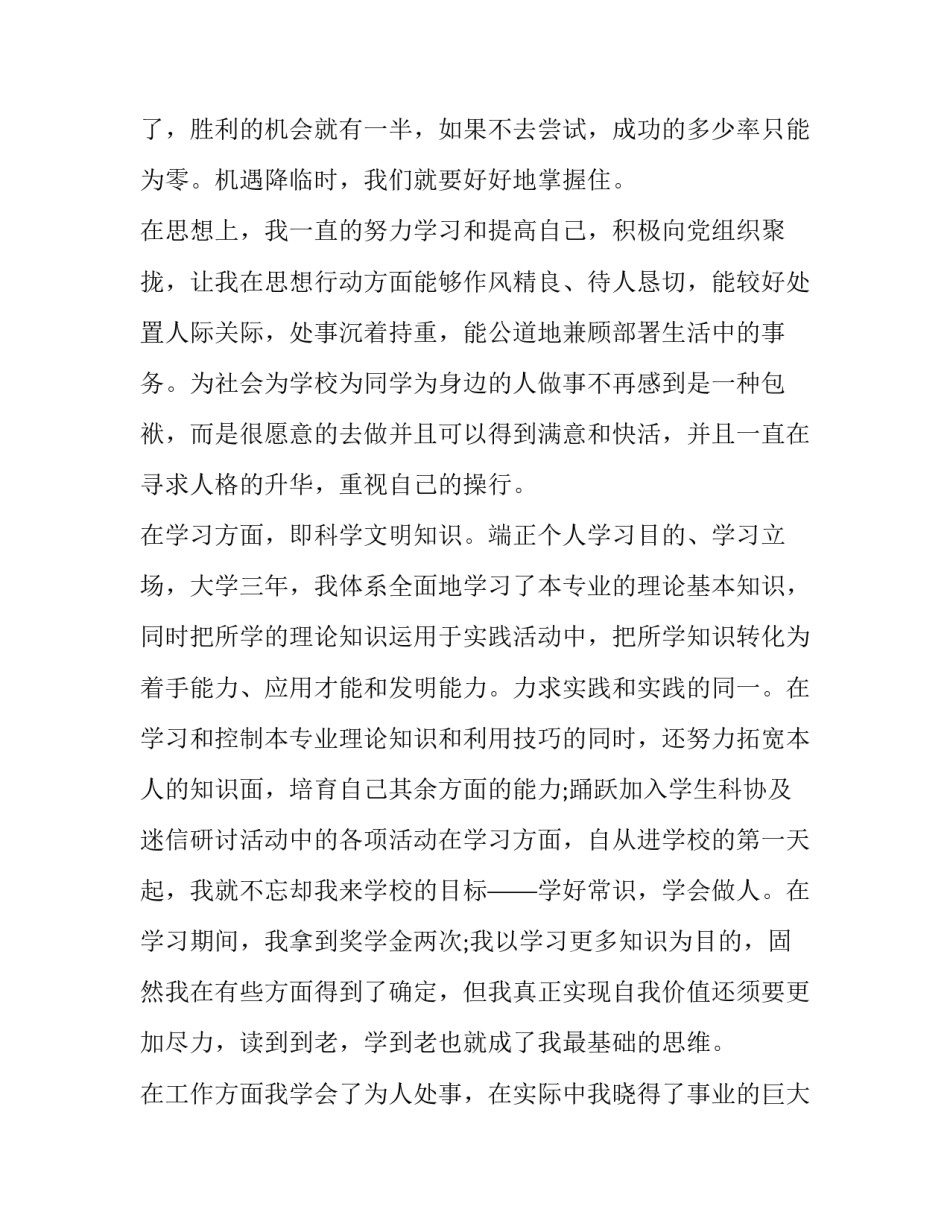 了，胜利的机会就有一半，如果不去尝试，成功的多少率只能为零。机遇降临时，我们就要好好地掌握住。

在思想上，我一直的努力学习和提高自己，积极向党组织聚拢，让我在思想行动方面能够作风精良、待人恳切，能较好处置人际关际，处事沉着持重，能公道地兼顾部署生活中的事务。为社会为学校为同学为身边的人做事不再感到是一种包袱，而是很愿意的去做并且可以得到满意和快活，并且一直在寻求人格的升华，重视自己的操行。

在学习方面，即科学文明知识。端正个人学习目的、学习立场，大学三年，我体系全面地学习了本专业的理论基本知识，同时把所学的理论知识运用于实践活动中，把所学知识转化为着手能力、应用才能和发明能力。力求实践和实践的同一。在学习和控制本专业理论知识和利用技巧的同时，还努力拓宽本人的知识面，培育自己其余方面的能力;踊跃加入学生科协及迷信研讨活动中的各项活动在学习方面，自从进学校的第一天起，我就不忘却我来学校的目标——学好常识，学会做人。在学习期间，我拿到奖学金两次;我以学习更多知识为目的，固然我在有些方面得到了确定，但我真正实现自我价值还须要更加尽力，读到到老，学到老也就成了我最基础的思维。

在工作方面我学会了为人处事，在实际中我晓得了事业的巨大